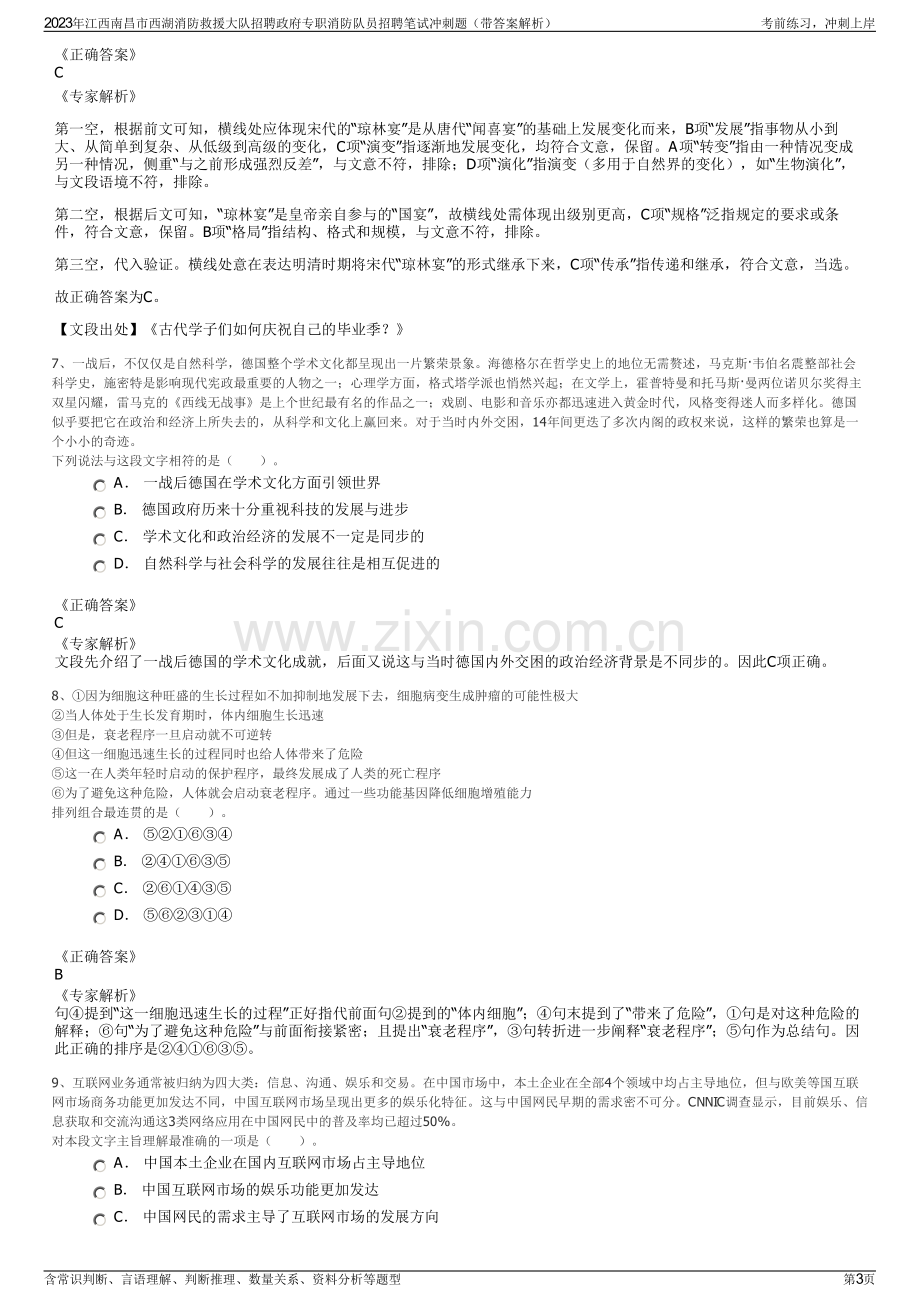 2023年江西南昌市西湖消防救援大队招聘政府专职消防队员招聘笔试冲刺题（带答案解析）
考前练习，冲刺上岸

《正确答案》
C
《专家解析》

第一空，根据前文可知，横线处应体现宋代的“琼林宴”是从唐代“闻喜宴”的基础上发展变化而来，B项“发展”指事物从小到大、从简单到复杂、从低级到高级的变化，C项“演变”指逐渐地发展变化，均符合文意，保留。A项“转变”指由一种情况变成另一种情况，侧重“与之前形成强烈反差”，与文意不符，排除；D项“演化”指演变（多用于自然界的变化），如“生物演化”，与文段语境不符，排除。

第二空，根据后文可知，“琼林宴”是皇帝亲自参与的“国宴”，故横线处需体现出级别更高，C项“规格”泛指规定的要求或条件，符合文意，保留。B项“格局”指结构、格式和规模，与文意不符，排除。

第三空，代入验证。横线处意在表达明清时期将宋代“琼林宴”的形式继承下来，C项“传承”指传递和继承，符合文意，当选。

故正确答案为C。

【文段出处】《古代学子们如何庆祝自己的毕业季？》

7、一战后，不仅仅是自然科学，德国整个学术文化都呈现出一片繁荣景象。海德格尔在哲学史上的地位无需赘述，马克斯·韦伯名震整部社会科学史，施密特是影响现代宪政最重要的人物之一；心理学方面，格式塔学派也悄然兴起；在文学上，霍普特曼和托马斯·曼两位诺贝尔奖得主双星闪耀，雷马克的《西线无战事》是上个世纪最有名的作品之一；戏剧、电影和音乐亦都迅速进入黄金时代，风格变得迷人而多样化。德国似乎要把它在政治和经济上所失去的，从科学和文化上赢回来。对于当时内外交困，14年间更迭了多次内阁的政权来说，这样的繁荣也算是一个小小的奇迹。
下列说法与这段文字相符的是（　　）。
A． 一战后德国在学术文化方面引领世界
B． 德国政府历来十分重视科技的发展与进步
C． 学术文化和政治经济的发展不一定是同步的
D． 自然科学与社会科学的发展往往是相互促进的

《正确答案》
C
《专家解析》
文段先介绍了一战后德国的学术文化成就，后面又说这与当时德国内外交困的政治经济背景是不同步的。因此C项正确。

8、①因为细胞这种旺盛的生长过程如不加抑制地发展下去，细胞病变生成肿瘤的可能性极大
②当人体处于生长发育期时，体内细胞生长迅速
③但是，衰老程序一旦启动就不可逆转
④但这一细胞迅速生长的过程同时也给人体带来了危险
⑤这一在人类年轻时启动的保护程序，最终发展成了人类的死亡程序
⑥为了避免这种危险，人体就会启动衰老程序。通过一些功能基因降低细胞增殖能力
排列组合最连贯的是（　　）。
A． ⑤②①⑥③④
B． ②④①⑥③⑤
C． ②⑥①④③⑤
D． ⑤⑥②③①④

《正确答案》
B
《专家解析》
句④提到“这一细胞迅速生长的过程”正好指代前面句②提到的“体内细胞”；④句末提到了“带来了危险”，①句是对这种危险的解释；⑥句“为了避免这种危险”与前面衔接紧密；且提出“衰老程序”，③句转折进一步阐释“衰老程序”；⑤句作为总结句。因此正确的排序是②④①⑥③⑤。

9、互联网业务通常被归纳为四大类：信息、沟通、娱乐和交易。在中国市场中，本土企业在全部4个领域中均占主导地位，但与欧美等国互联网市场商务功能更加发达不同，中国互联网市场呈现出更多的娱乐化特征。这与中国网民早期的需求密不可分。CNNIC调查显示，目前娱乐、信息获取和交流沟通这3类网络应用在中国网民中的普及率均已超过50%。
对本段文字主旨理解最准确的一项是（　　）。
A． 中国本土企业在国内互联网市场占主导地位
B． 中国互联网市场的娱乐功能更加发达
C． 中国网民的需求主导了互联网市场的发展方向

含常识判断、言语理解、判断推理、数量关系、资料分析等题型
第3页

www.zixin.com.cn